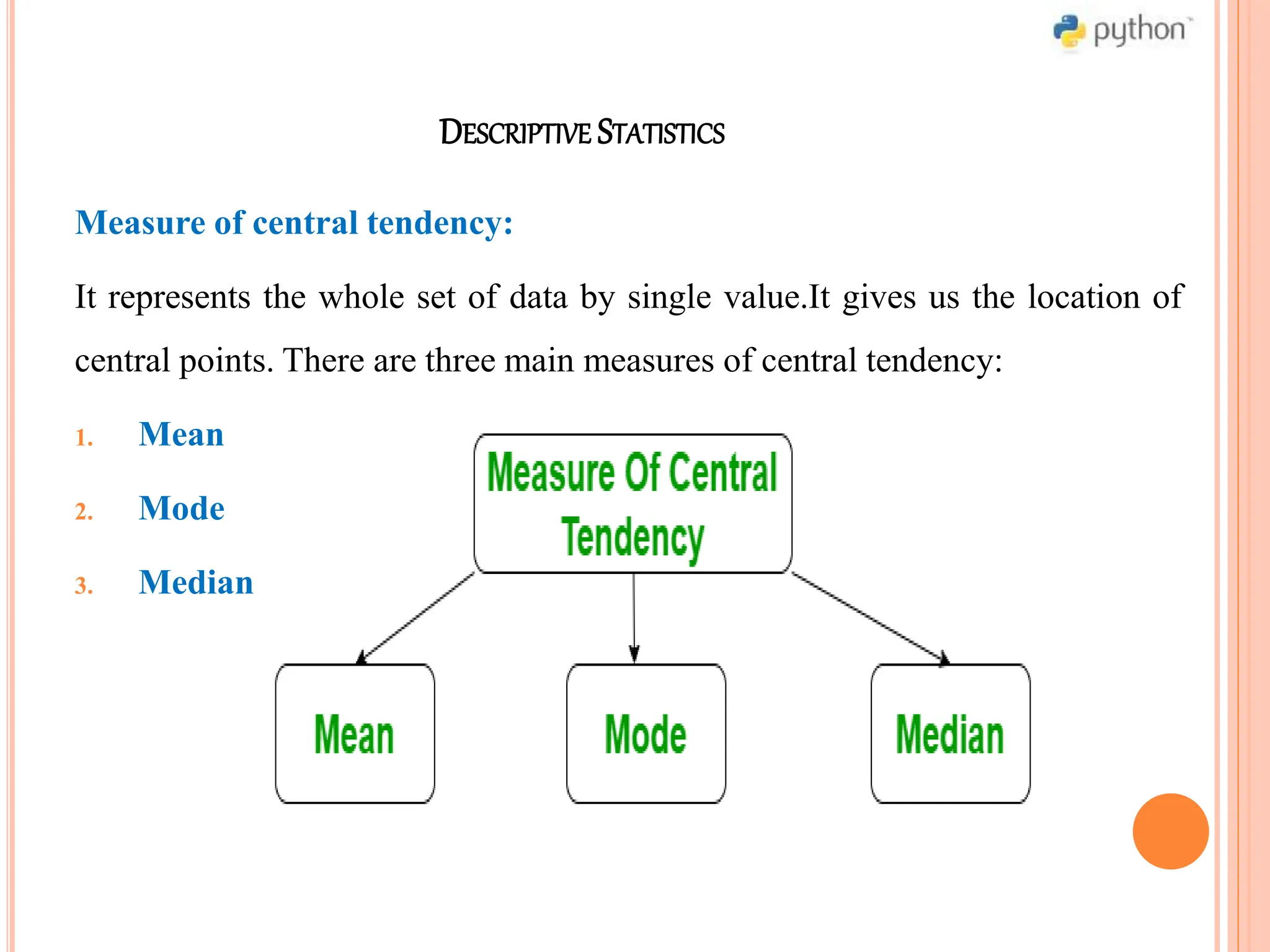 python™

DESCRIPTIVE STATISTICS

Measure of central tendency:

It represents the whole set of data by single value.It gives us the location of central points. There are three main measures of central tendency:

1. Mean
2. Mode
3. Median

Measure Of Central Tendency

Mean

Mode

Median